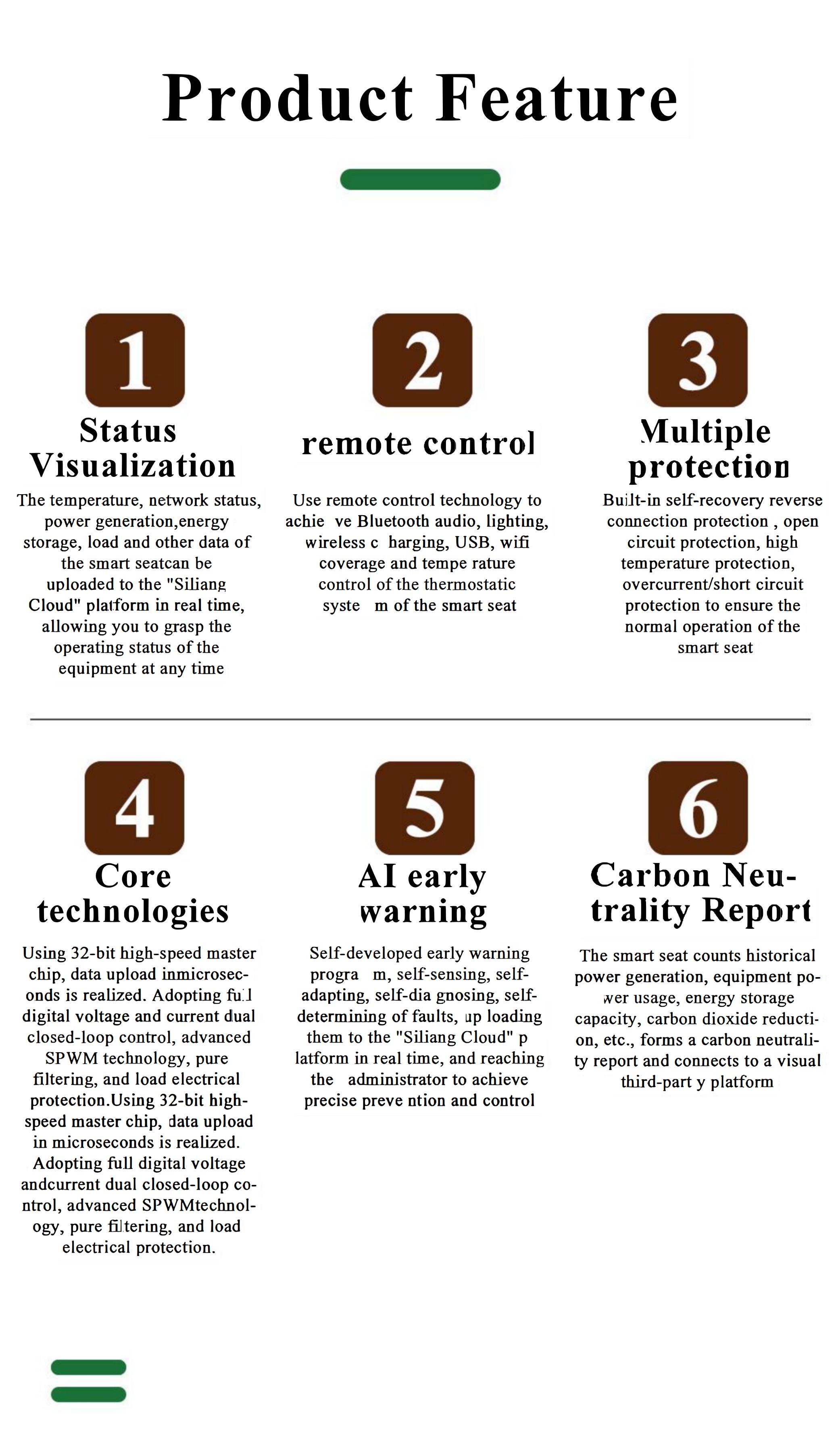 Product Feature

1

Status Visualization

The temperature, network status, power generation,energy storage, load and other data of the smart seatcan be uploaded to the "Siliang Cloud" platform in real time, allowing you to grasp the operating status of the equipment at any time

2

remote control

Use remote control technology to achie ve Bluetooth audio, lighting, wireless c harging, USB, wifi coverage and tempe rature control of the thermostatic syste m of the smart seat

3

Multiple protection

Built-in self-recovery reverse connection protection , open circuit protection, high temperature protection, overcurrent/short circuit protection to ensure the normal operation of the smart seat

4

Core technologies

Using 32-bit high-speed master chip, data upload inmicroseconds is realized. Adopting full digital voltage and current dual closed-loop control, advanced SPWM technology, pure filtering, and load electrical protection.Using 32-bit high-speed master chip, data upload in microseconds is realized. Adopting full digital voltage andcurrent dual closed-loop control, advanced SPWMtechnology, pure filtering, and load electrical protection.

5

AI early warning

Self-developed early warning progra m, self-sensing, self-adapting, self-dia gnosing, self-determining of faults, up loading them to the "Siliang Cloud" p latform in real time, and reaching the administrator to achieve precise preve ntion and control

6

Carbon Neutrality Report

The smart seat counts historical power generation, equipment power usage, energy storage capacity, carbon dioxide reduction, etc., forms a carbon neutrality report and connects to a visual third-part y platform